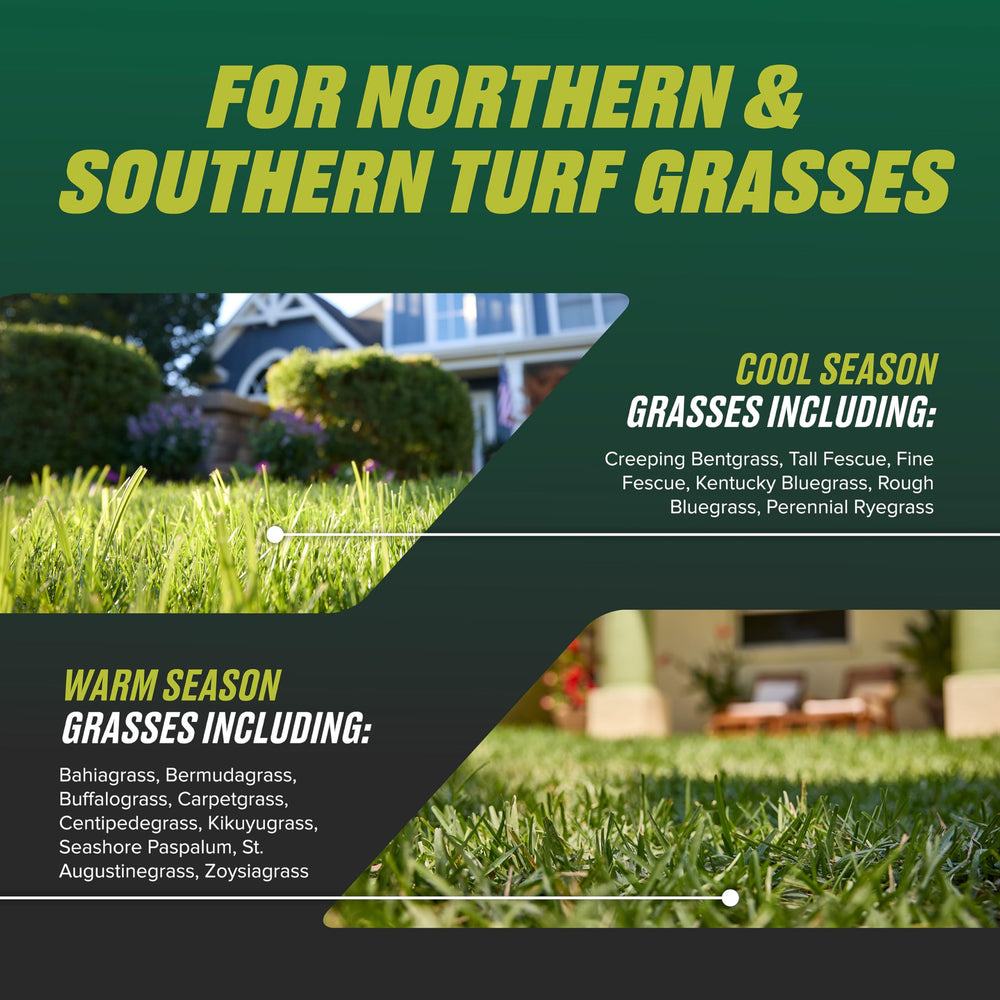 FOR NORTHERN & SOUTHERN TURF GRASSES

COOL SEASON
GRASSES INCLUDING:

Creeping Bentgrass, Tall Fescue, Fine Fescue, Kentucky Bluegrass, Rough Bluegrass, Perennial Ryegrass

WARM SEASON
GRASSES INCLUDING:

Bahiagrass, Bermudagrass, Buffalograss, Carpetgrass, Centipedegrass, Kikuyugrass, Seashore Paspalum, St. Augustinegrass, Zoysiagrass